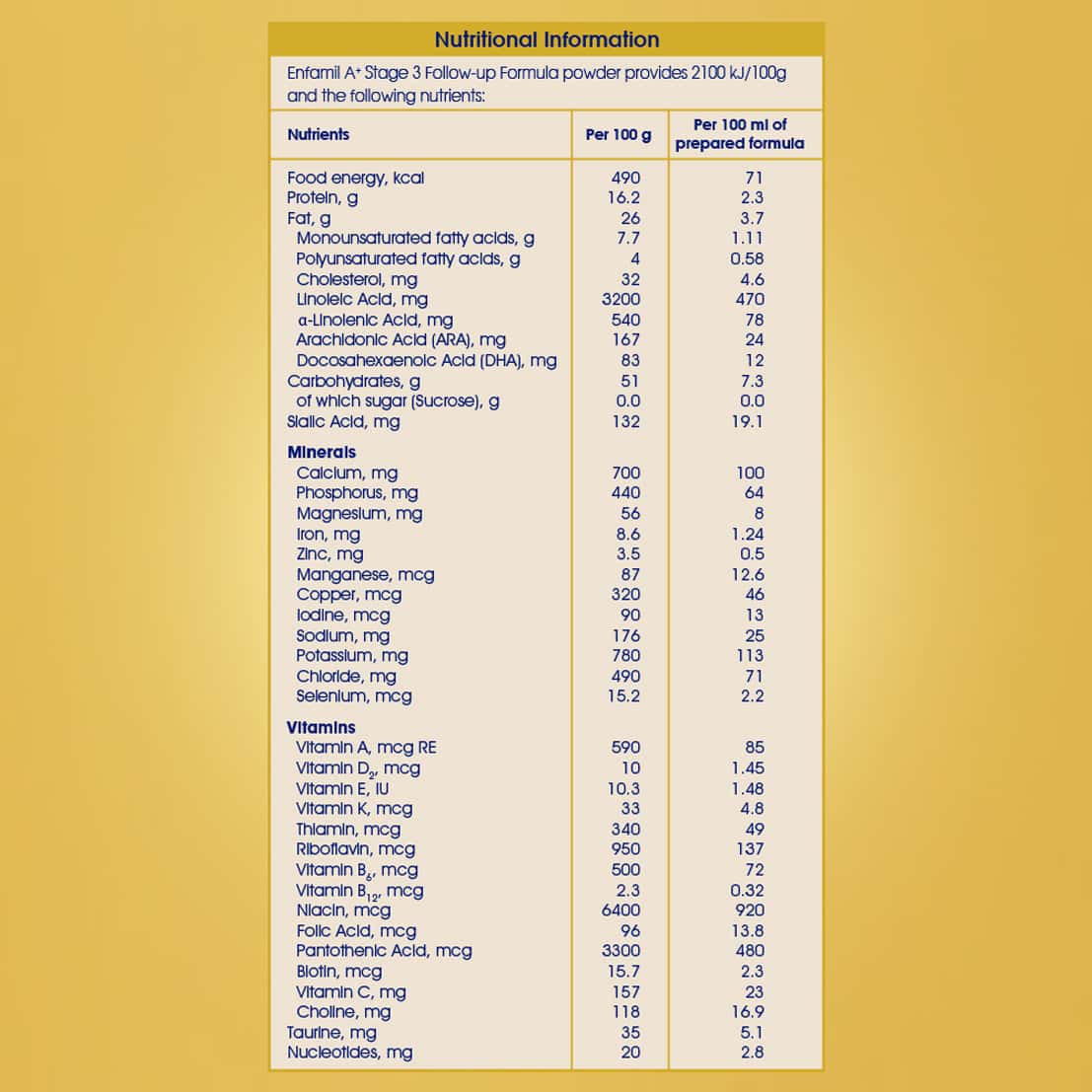 Nutritional Information

Enfamil A+ Stage 3 Follow-up Formula powder provides 2100 kJ/100g and the following nutrients:

| Nutrients | Per 100 g | Per 100 ml of prepared formula |
|---|---|---|
| Food energy, kcal | 490 | 71 |
| Protein, g | 16.2 | 2.3 |
| Fat, g | 26 | 3.7 |
| Monounsaturated fatty acids, g | 7.7 | 1.11 |
| Polyunsaturated fatty acids, g | 4 | 0.58 |
| Cholesterol, mg | 32 | 4.6 |
| Linoleic Acid, mg | 3200 | 470 |
| α-Linolenic Acid, mg | 540 | 78 |
| Arachidonic Acid (ARA), mg | 167 | 24 |
| Docosahexaenoic Acid (DHA), mg | 83 | 12 |
| Carbohydrates, g | 51 | 7.3 |
| of which sugar (Sucrose), g | 0.0 | 0.0 |
| Sialic Acid, mg | 132 | 19.1 |
| **Minerals** | | |
| Calcium, mg | 700 | 100 |
| Phosphorus, mg | 440 | 64 |
| Magnesium, mg | 56 | 8 |
| Iron, mg | 8.6 | 1.24 |
| Zinc, mg | 3.5 | 0.5 |
| Manganese, mcg | 87 | 12.6 |
| Copper, mcg | 320 | 46 |
| Iodine, mcg | 90 | 13 |
| Sodium, mg | 176 | 25 |
| Potassium, mg | 780 | 113 |
| Chloride, mg | 490 | 71 |
| Selenium, mcg | 15.2 | 2.2 |
| **Vitamins** | | |
| Vitamin A, mcg RE | 590 | 85 |
| Vitamin $D_2$, mcg | 10 | 1.45 |
| Vitamin E, IU | 10.3 | 1.48 |
| Vitamin K, mcg | 33 | 4.8 |
| Thiamin, mcg | 340 | 49 |
| Riboflavin, mcg | 950 | 137 |
| Vitamin $B_6$, mcg | 500 | 72 |
| Vitamin $B_{12}$, mcg | 2.3 | 0.32 |
| Niacin, mcg | 6400 | 920 |
| Folic Acid, mcg | 96 | 13.8 |
| Pantothenic Acid, mcg | 3300 | 480 |
| Biotin, mcg | 15.7 | 2.3 |
| Vitamin C, mg | 157 | 23 |
| Choline, mg | 118 | 16.9 |
| Taurine, mg | 35 | 5.1 |
| Nucleotides, mg | 20 | 2.8 |